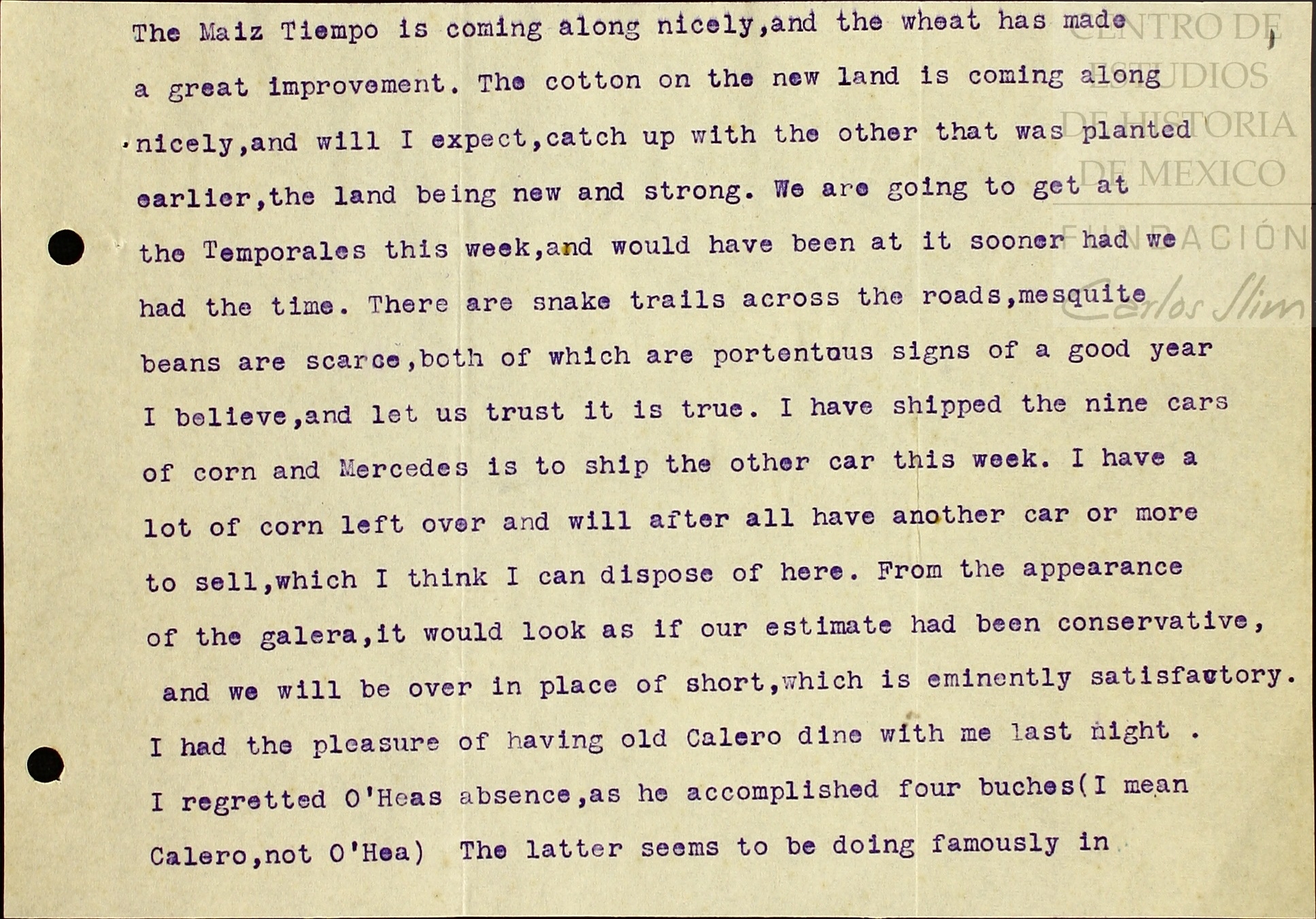 The Maiz Tiempo is coming along nicely,and the wheat has made a great improvement. The cotton on the new land is coming along nicely,and will I expect,catch up with the other that was planted earlier,the land being new and strong. We are going to get at the Temporales this week,and would have been at it sooner had we had the time. There are snake trails across the roads,mesquite beans are scarce,both of which are portentous signs of a good year I believe,and let us trust it is true. I have shipped the nine cars of corn and Mercedes is to ship the other car this week. I have a lot of corn left over and will after all have another car or more to sell,which I think I can dispose of here. From the appearance of the galera,it would look as if our estimate had been conservative, and we will be over in place of short,which is eminently satisfactory. I had the pleasure of having old Calero dine with me last night . I regretted O'Heas absence,as he accomplished four buches(I mean Calero,not O'Hea) The latter seems to be doing famously in

CENTRO DE ESTUDIOS DE HISTORIA DE MEXICO
FUNDACIÓN Carlos Slim